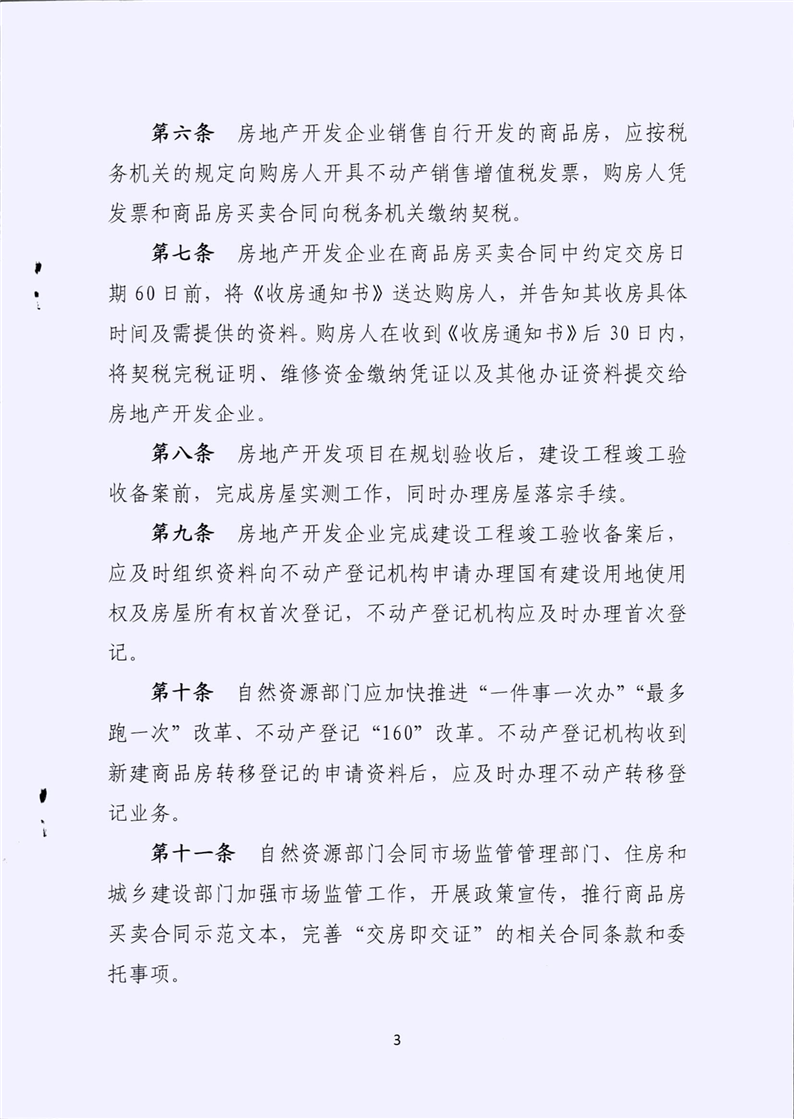 第六条　房地产开发企业销售自行开发的商品房，应按税务机关的规定向购房人开具不动产销售增值税发票，购房人凭发票和商品房买卖合同向税务机关缴纳契税。

第七条　房地产开发企业在商品房买卖合同中约定交房日期60日前，将《收房通知书》送达购房人，并告知其收房具体时间及需提供的资料。购房人在收到《收房通知书》后30日内，将契税完税证明、维修资金缴纳凭证以及其他办证资料提交给房地产开发企业。

第八条　房地产开发项目在规划验收后，建设工程竣工验收备案前，完成房屋实测工作，同时办理房屋落宗手续。

第九条　房地产开发企业完成建设工程竣工验收备案后，应及时组织资料向不动产登记机构申请办理国有建设用地使用权及房屋所有权首次登记，不动产登记机构应及时办理首次登记。

第十条　自然资源部门应加快推进“一件事一次办”“最多跑一次”改革、不动产登记“160”改革。不动产登记机构收到新建商品房转移登记的申请资料后，应及时办理不动产转移登记业务。

第十一条　自然资源部门会同市场监管管理部门、住房和城乡建设部门加强市场监管工作，开展政策宣传，推行商品房买卖合同示范文本，完善“交房即交证”的相关合同条款和委托事项。

3